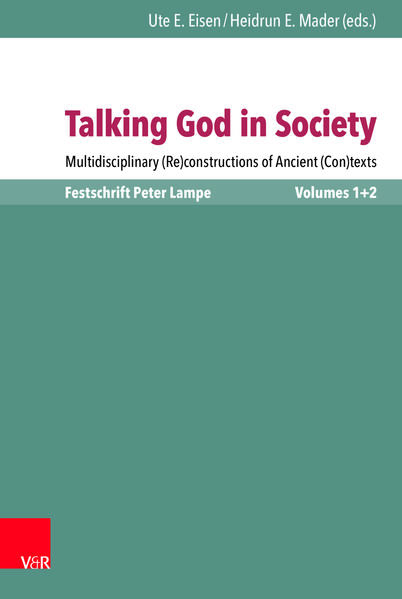 Ute E. Eisen / Heidrun E. Mader (eds.)

Talking God in Society

Multidisciplinary (Re)constructions of Ancient (Con)texts

Festschrift Peter Lampe

Volumes 1+2

V&R